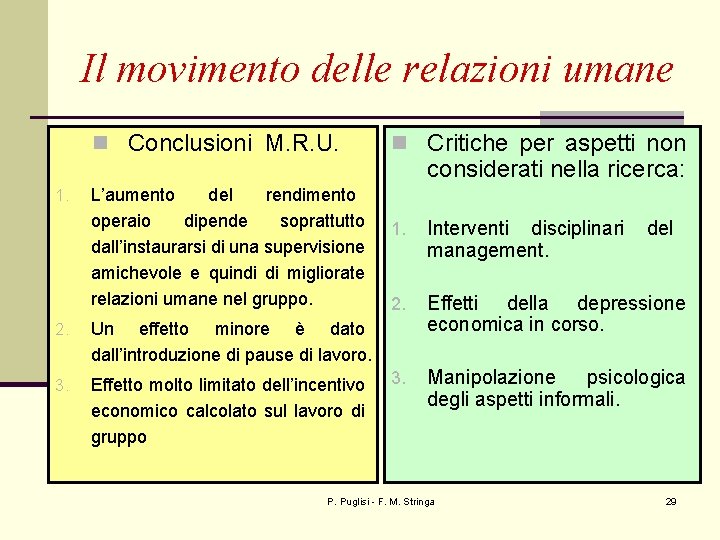 Il movimento delle relazioni umane

Conclusioni M.R.U.

1. L'aumento del rendimento operaio dipende soprattutto dall'instaurarsi di una supervisione amichevole e quindi di migliorate relazioni umane nel gruppo.
2. Un effetto minore è dato dall'introduzione di pause di lavoro.
3. Effetto molto limitato dell'incentivo economico calcolato sul lavoro di gruppo

Critiche per aspetti non considerati nella ricerca:

1. Interventi disciplinari del management.
2. Effetti della depressione economica in corso.
3. Manipolazione psicologica degli aspetti informali.

P. Puglisi - F. M. Stringa

29